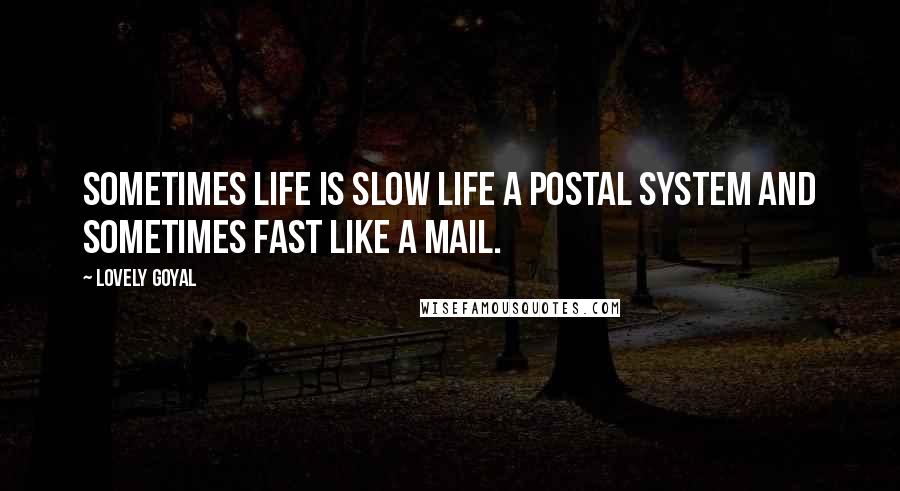 SOMETIMES LIFE IS SLOW LIFE A POSTAL SYSTEM AND SOMETIMES FAST LIKE A MAIL.

~ LOVELY GOYAL

WISEFAMOUSQUOTES.COM